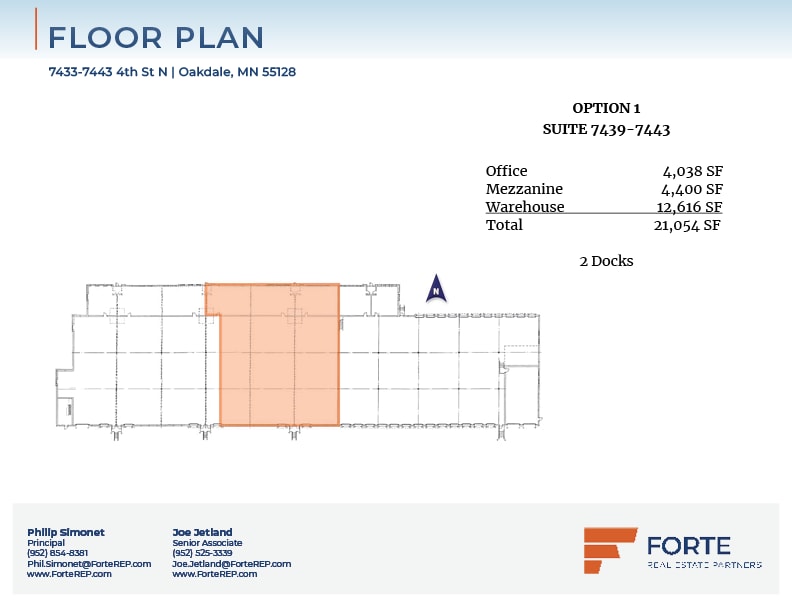 FLOOR PLAN

7433-7443 4th St N | Oakdale, MN 55128

OPTION 1
SUITE 7439-7443

| | |
|---|---|
| Office | 4,038 SF |
| Mezzanine | 4,400 SF |
| Warehouse | 12,616 SF |
| Total | 21,054 SF |

2 Docks

N

Philip Simonet
Principal
(952) 854-8381
Phil.Simonet@ForteREP.com
www.ForteREP.com

Joe Jetland
Senior Associate
(952) 525-3339
Joe.Jetland@ForteREP.com
www.ForteREP.com

FORTE
REAL ESTATE PARTNERS